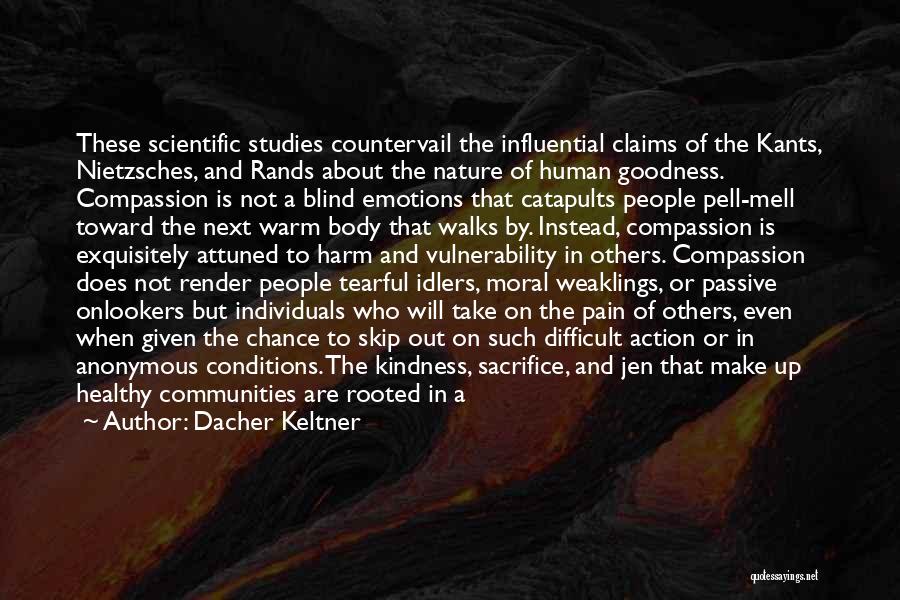 These scientific studies countervail the influential claims of the Kants, Nietzsches, and Rands about the nature of human goodness. Compassion is not a blind emotions that catapults people pell-mell toward the next warm body that walks by. Instead, compassion is exquisitely attuned to harm and vulnerability in others. Compassion does not render people tearful idlers, moral weaklings, or passive onlookers but individuals who will take on the pain of others, even when given the chance to skip out on such difficult action or in anonymous conditions. The kindness, sacrifice, and jen that make up healthy communities are rooted in a

~ Author: Dacher Keltner

quotessayings.net